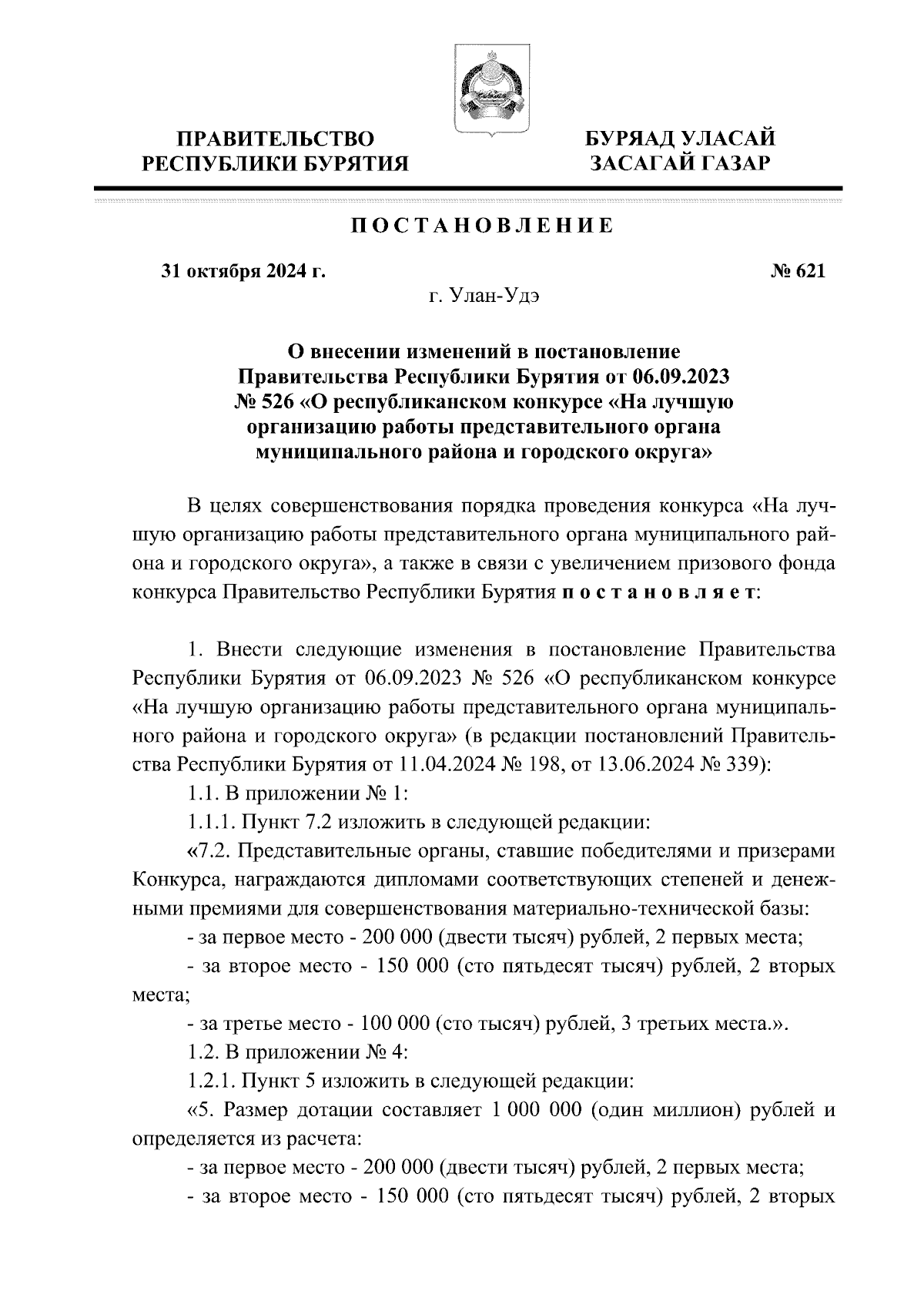 ПРАВИТЕЛЬСТВО
РЕСПУБЛИКИ БУРЯТИЯ

БУРЯАД УЛАСАЙ
ЗАСАГАЙ ГАЗАР

ПОСТАНОВЛЕНИЕ

31 октября 2024 г.

№ 621

г. Улан-Удэ

О внесении изменений в постановление Правительства Республики Бурятия от 06.09.2023 № 526 «О республиканском конкурсе «На лучшую организацию работы представительного органа муниципального района и городского округа»

В целях совершенствования порядка проведения конкурса «На лучшую организацию работы представительного органа муниципального района и городского округа», а также в связи с увеличением призового фонда конкурса Правительство Республики Бурятия постановляет:

1. Внести следующие изменения в постановление Правительства Республики Бурятия от 06.09.2023 № 526 «О республиканском конкурсе «На лучшую организацию работы представительного органа муниципального района и городского округа» (в редакции постановлений Правительства Республики Бурятия от 11.04.2024 № 198, от 13.06.2024 № 339):

1.1. В приложении № 1:

1.1.1. Пункт 7.2 изложить в следующей редакции:

«7.2. Представительные органы, ставшие победителями и призерами Конкурса, награждаются дипломами соответствующих степеней и денежными премиями для совершенствования материально-технической базы:

- за первое место - 200 000 (двести тысяч) рублей, 2 первых места;

- за второе место - 150 000 (сто пятьдесят тысяч) рублей, 2 вторых места;

- за третье место - 100 000 (сто тысяч) рублей, 3 третьих места.».

1.2. В приложении № 4:

1.2.1. Пункт 5 изложить в следующей редакции:

«5. Размер дотации составляет 1 000 000 (один миллион) рублей и определяется из расчета:

- за первое место - 200 000 (двести тысяч) рублей, 2 первых места;

- за второе место - 150 000 (сто пятьдесят тысяч) рублей, 2 вторых